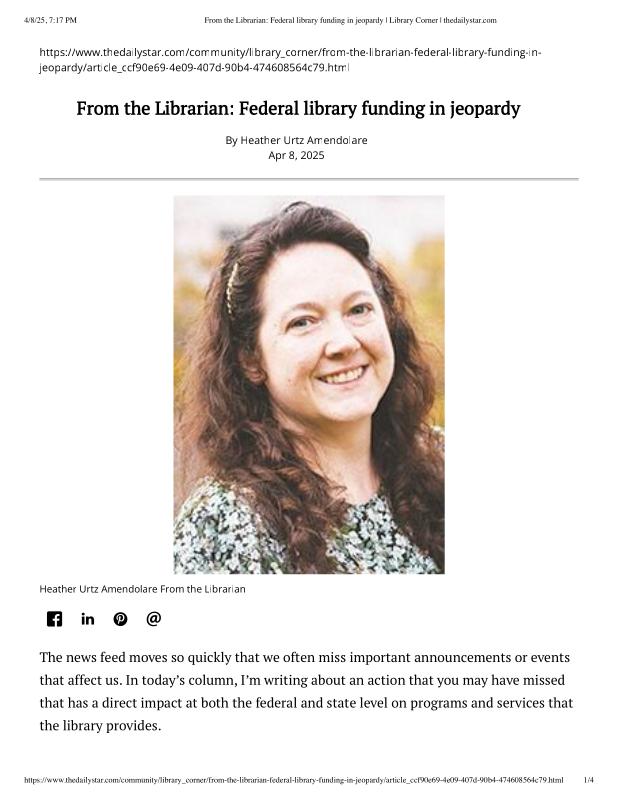 4/8/25, 7:17 PM From the Librarian: Federal library funding in jeopardy | Library Corner | thedailystar.com

https://www.thedailystar.com/community/library_corner/from-the-librarian-federal-library-funding-in-jeopardy/article_ccf90e69-4e09-407d-90b4-474608564c79.html

From the Librarian: Federal library funding in jeopardy

By Heather Urtz Amendolare
Apr 8, 2025

Heather Urtz Amendolare From the Librarian

The news feed moves so quickly that we often miss important announcements or events that affect us. In today's column, I'm writing about an action that you may have missed that has a direct impact at both the federal and state level on programs and services that the library provides.

https://www.thedailystar.com/community/library_corner/from-the-librarian-federal-library-funding-in-jeopardy/article_ccf90e69-4e09-407d-90b4-474608564c79.html 1/4